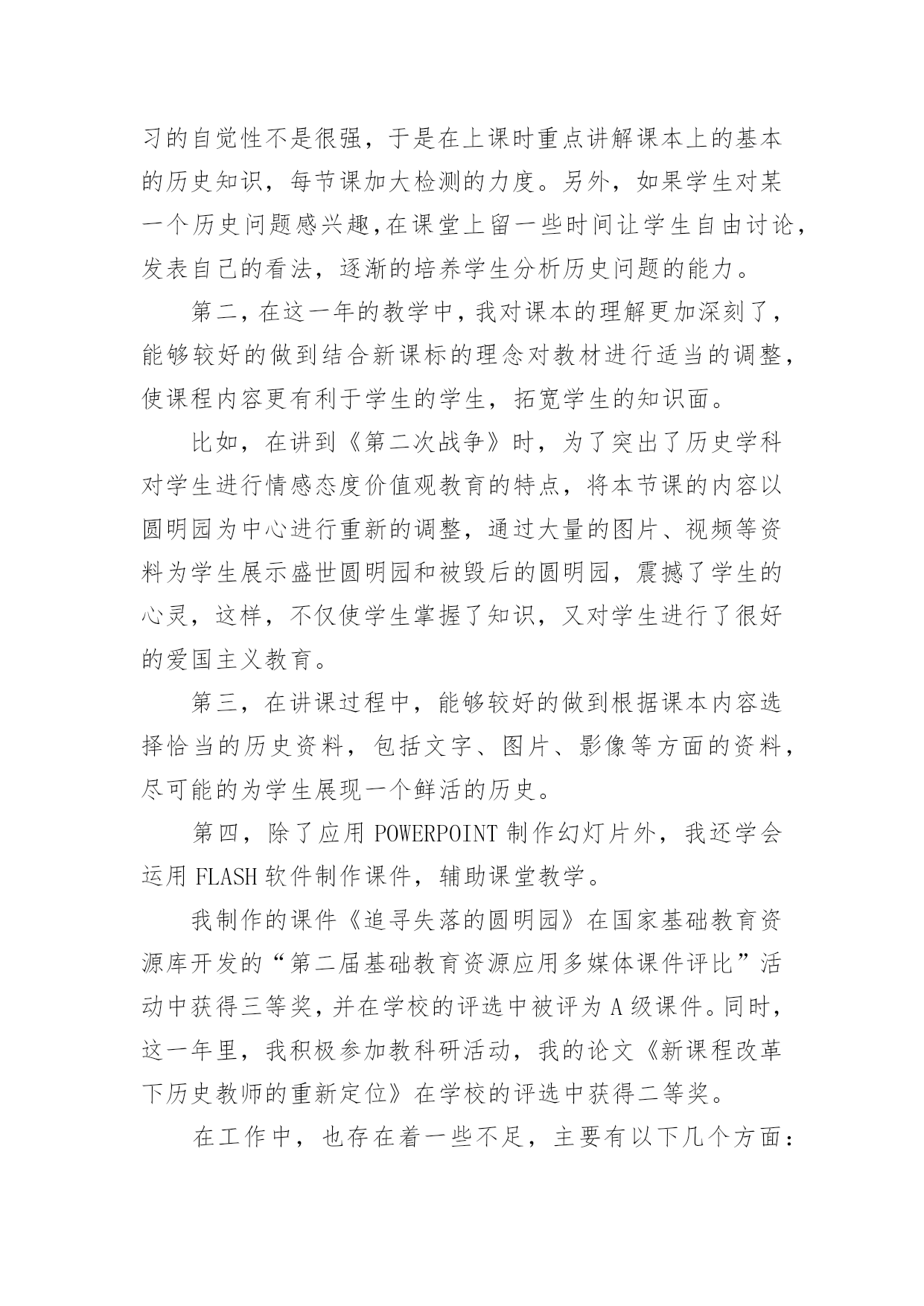 习的自觉性不是很强，于是在上课时重点讲解课本上的基本的历史知识，每节课加大检测的力度。另外，如果学生对某一个历史问题感兴趣,在课堂上留一些时间让学生自由讨论，发表自己的看法，逐渐的培养学生分析历史问题的能力。

第二，在这一年的教学中，我对课本的理解更加深刻了，能够较好的做到结合新课标的理念对教材进行适当的调整，使课程内容更有利于学生的学生，拓宽学生的知识面。

比如，在讲到《第二次战争》时，为了突出了历史学科对学生进行情感态度价值观教育的特点，将本节课的内容以圆明园为中心进行重新的调整，通过大量的图片、视频等资料为学生展示盛世圆明园和被毁后的圆明园，震撼了学生的心灵，这样，不仅使学生掌握了知识，又对学生进行了很好的爱国主义教育。

第三，在讲课过程中，能够较好的做到根据课本内容选择恰当的历史资料，包括文字、图片、影像等方面的资料，尽可能的为学生展现一个鲜活的历史。

第四，除了应用 POWERPOINT 制作幻灯片外，我还学会运用 FLASH 软件制作课件，辅助课堂教学。

我制作的课件《追寻失落的圆明园》在国家基础教育资源库开发的“第二届基础教育资源应用多媒体课件评比”活动中获得三等奖，并在学校的评选中被评为 A 级课件。同时，这一年里，我积极参加教科研活动，我的论文《新课程改革下历史教师的重新定位》在学校的评选中获得二等奖。

在工作中，也存在着一些不足，主要有以下几个方面：